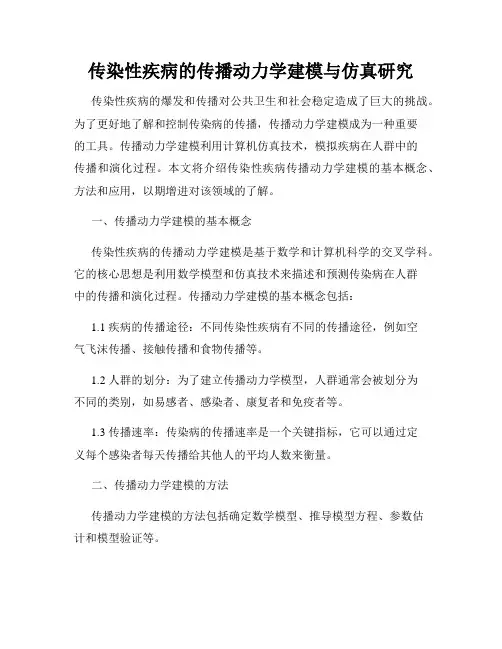 传染性疾病的传播动力学建模与仿真研究

传染性疾病的爆发和传播对公共卫生和社会稳定造成了巨大的挑战。为了更好地了解和控制传染病的传播，传播动力学建模成为一种重要的工具。传播动力学建模利用计算机仿真技术，模拟疾病在人群中的传播和演化过程。本文将介绍传染性疾病传播动力学建模的基本概念、方法和应用，以期增进对该领域的了解。

一、传播动力学建模的基本概念

传染性疾病的传播动力学建模是基于数学和计算机科学的交叉学科。它的核心思想是利用数学模型和仿真技术来描述和预测传染病在人群中的传播和演化过程。传播动力学建模的基本概念包括：

1.1 疾病的传播途径：不同传染性疾病有不同的传播途径，例如空气飞沫传播、接触传播和食物传播等。

1.2 人群的划分：为了建立传播动力学模型，人群通常会被划分为不同的类别，如易感者、感染者、康复者和免疫者等。

1.3 传播速率：传染病的传播速率是一个关键指标，它可以通过定义每个感染者每天传播给其他人的平均人数来衡量。

二、传播动力学建模的方法

传播动力学建模的方法包括确定数学模型、推导模型方程、参数估计和模型验证等。